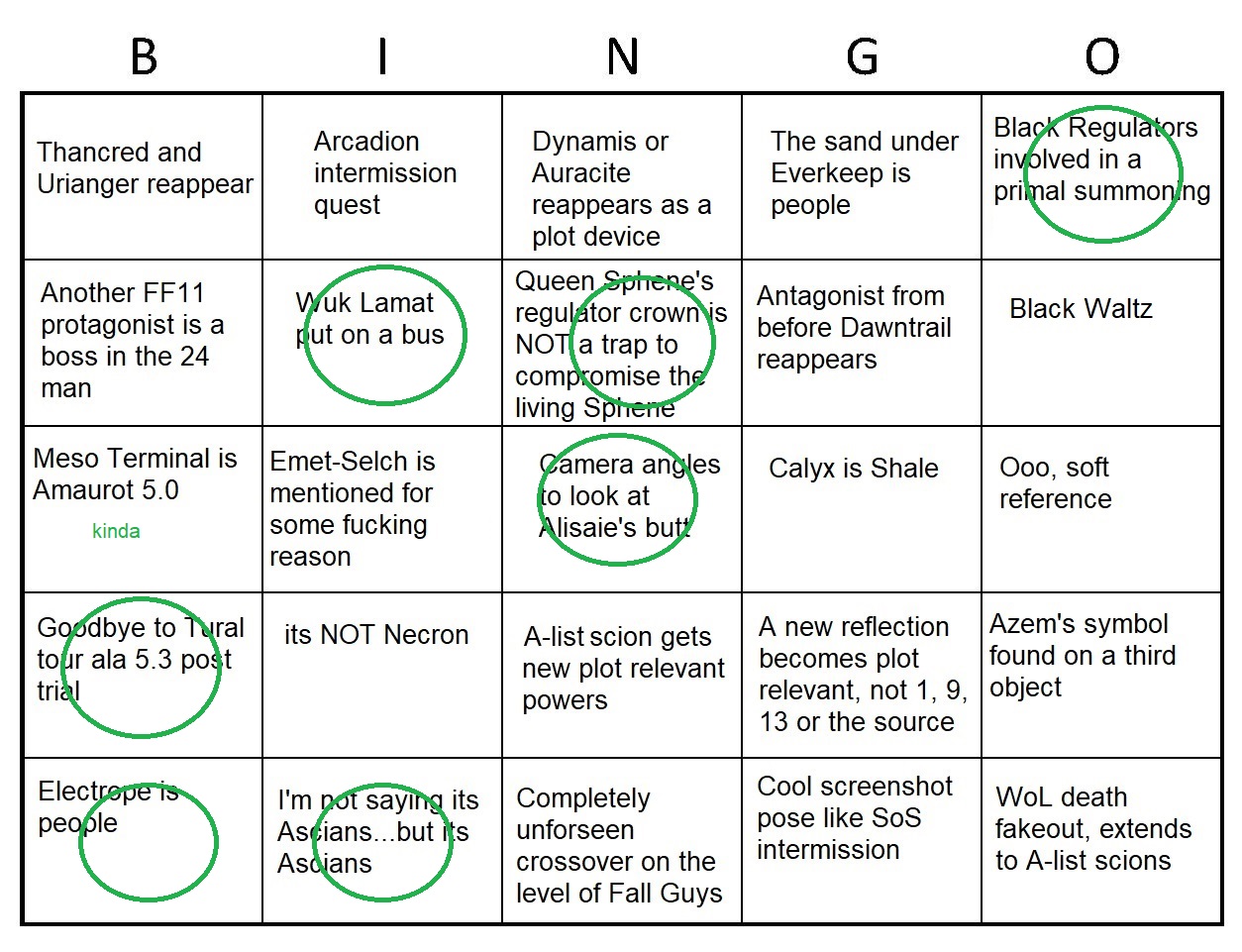 | B | I | N | G | O |
|---|---|---|---|---|
| Thancred and Urianger reappear | Arcadion intermission quest | Dynamis or Auracite reappears as a plot device | The sand under Everkeep is people | Black Regulators involved in a primal summoning |
| Another FF11 protagonist is a boss in the 24 man | Wuk Lamat put on a bus | Queen Sphene's regulator crown is NOT a trap to compromise the living Sphene | Antagonist from before Dawntrail reappears | Black Waltz |
| Meso Terminal is Amaurot 5.0 kinda | Emet-Selch is mentioned for some fucking reason | Camera angles to look at Alisaie's butt | Calyx is Shale | Ooo, soft reference |
| Goodbye to Tural tour ala 5.3 post trial | its NOT Necron | A-list scion gets new plot relevant powers | A new reflection becomes plot relevant, not 1, 9, 13 or the source | Azem's symbol found on a third object |
| Electrope is people | I'm not saying its Ascians...but its Ascians | Completely unforseen crossover on the level of Fall Guys | Cool screenshot pose like SoS intermission | WoL death fakeout, extends to A-list scions |